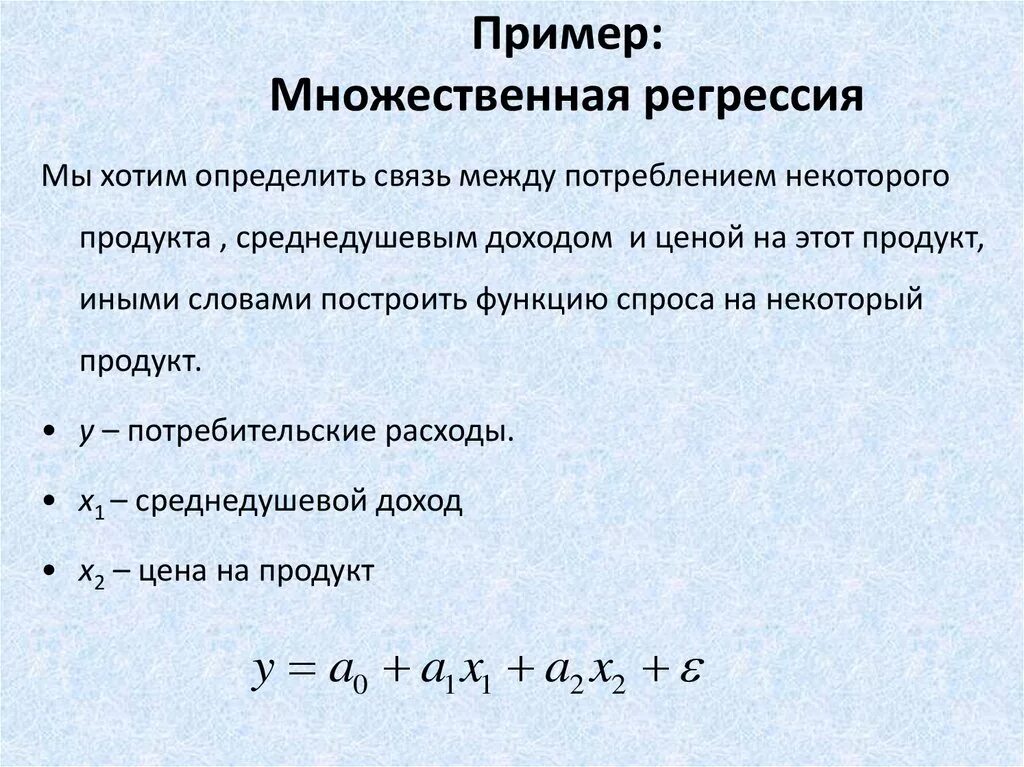 Пример:
Множественная регрессия

Мы хотим определить связь между потреблением некоторого продукта , среднедушевым доходом и ценой на этот продукт, иными словами построить функцию спроса на некоторый продукт.

• $y$ – потребительские расходы.

• $x_1$ – среднедушевой доход

• $x_2$ – цена на продукт

$y = a_0 + a_1 x_1 + a_2 x_2 + \varepsilon$